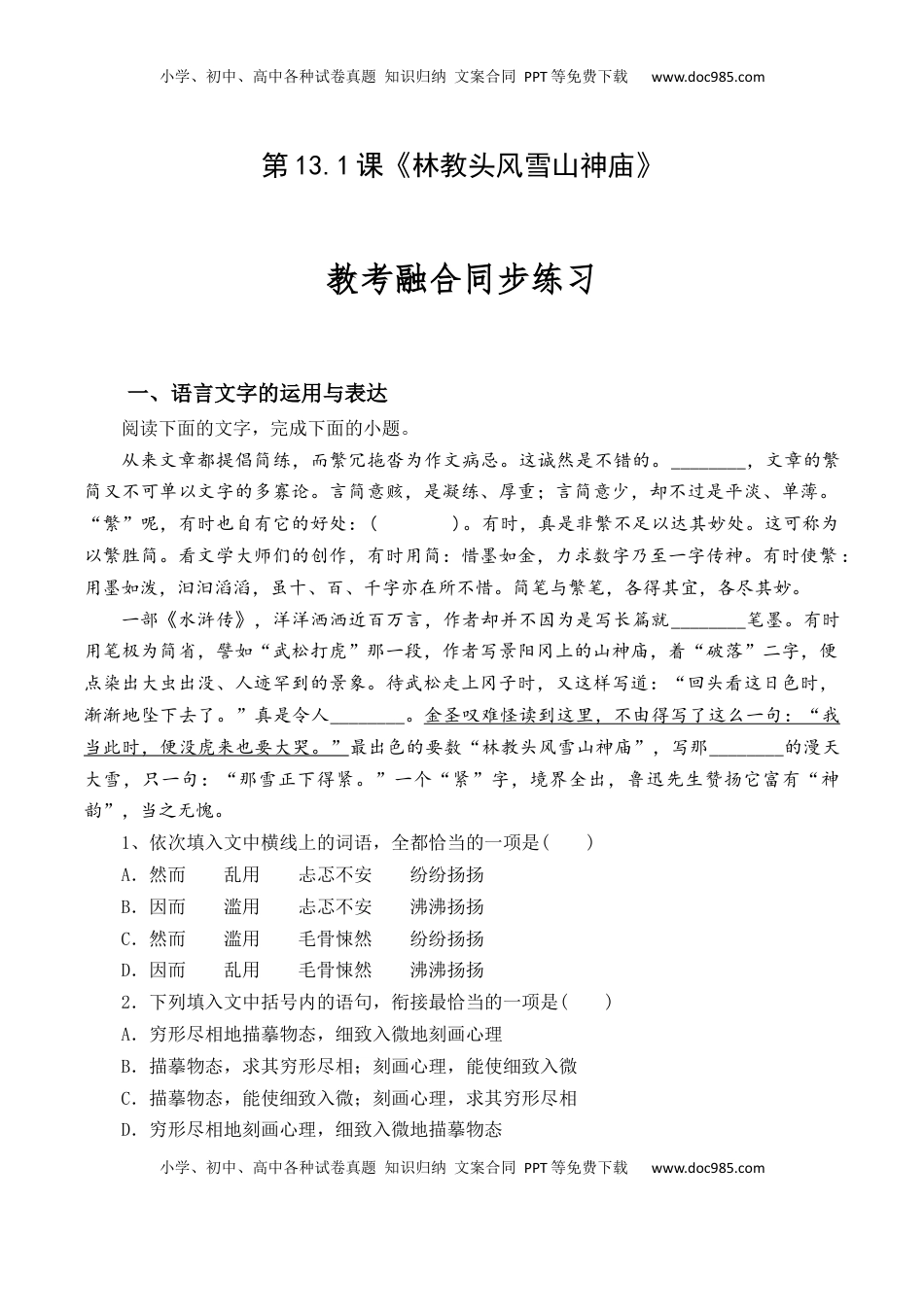 小学、初中、高中各种试卷真题 知识归纳 文案合同 PPT等免费下载　www.doc985.com

第13.1课《林教头风雪山神庙》

教考融合同步练习

一、语言文字的运用与表达

阅读下面的文字，完成下面的小题。

从来文章都提倡简练，而繁冗拖沓为作文病忌。这诚然是不错的。________，文章的繁简又不可单以文字的多寡论。言简意赅，是凝练、厚重；言简意少，却不过是平淡、单薄。“繁”呢，有时也自有它的好处：（　　　）。有时，真是非繁不足以达其妙处。这可称为以繁胜简。看文学大师们的创作，有时用简：惜墨如金，力求数字乃至一字传神。有时使繁：用墨如泼，汩汩滔滔，虽十、百、千字亦在所不惜。简笔与繁笔，各得其宜，各尽其妙。

一部《水浒传》，洋洋洒洒近百万言，作者却并不因为是写长篇就________笔墨。有时用笔极为简省，譬如“武松打虎”那一段，作者写景阳冈上的山神庙，着“破落”二字，便点染出大虫出没、人迹罕到的景象。待武松走上冈子时，又这样写道：“回头看这日色时，渐渐地坠下去了。”真是令人________。金圣叹难怪读到这里，不由得写了这么一句：“我当此时，便没虎来也要大哭。”最出色的要数“林教头风雪山神庙”，写那________的漫天大雪，只一句：“那雪正下得紧。”一个“紧”字，境界全出，鲁迅先生赞扬它富有“神韵”，当之无愧。

1、依次填入文中横线上的词语，全都恰当的一项是(　　)
A．然而　　乱用　　忐忑不安　　纷纷扬扬
B．因而　　滥用　　忐忑不安　　沸沸扬扬
C．然而　　滥用　　毛骨悚然　　纷纷扬扬
D．因而　　乱用　　毛骨悚然　　沸沸扬扬

2．下列填入文中括号内的语句，衔接最恰当的一项是(　　)
A．穷形尽相地描摹物态，细致入微地刻画心理
B．描摹物态，求其穷形尽相；刻画心理，能使细致入微
C．描摹物态，能使细致入微；刻画心理，求其穷形尽相
D．穷形尽相地刻画心理，细致入微地描摹物态

小学、初中、高中各种试卷真题 知识归纳 文案合同 PPT等免费下载　www.doc985.com